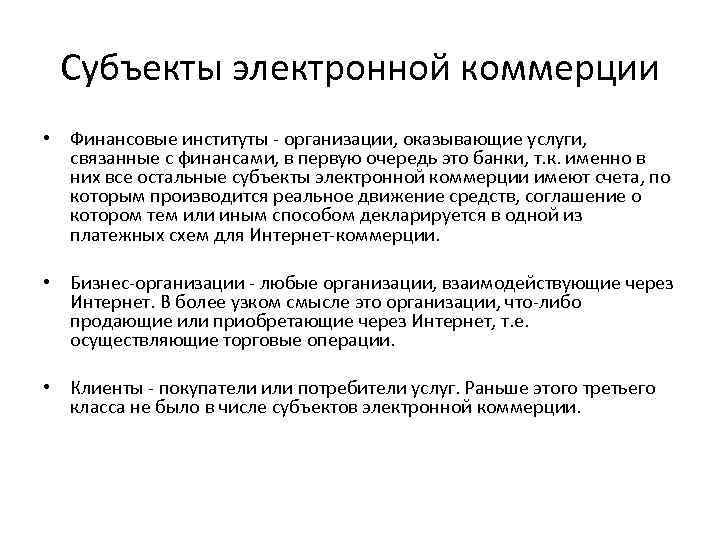 Субъекты электронной коммерции

• Финансовые институты - организации, оказывающие услуги, связанные с финансами, в первую очередь это банки, т.к. именно в них все остальные субъекты электронной коммерции имеют счета, по которым производится реальное движение средств, соглашение о котором тем или иным способом декларируется в одной из платежных схем для Интернет-коммерции.

• Бизнес-организации - любые организации, взаимодействующие через Интернет. В более узком смысле это организации, что-либо продающие или приобретающие через Интернет, т.е. осуществляющие торговые операции.

• Клиенты - покупатели или потребители услуг. Раньше этого третьего класса не было в числе субъектов электронной коммерции.